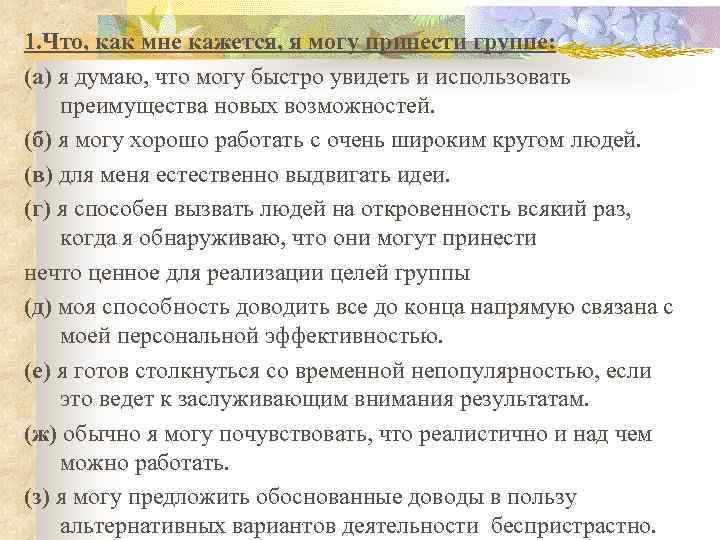 1.Что, как мне кажется, я могу принести группе:

(а) я думаю, что могу быстро увидеть и использовать преимущества новых возможностей.

(б) я могу хорошо работать с очень широким кругом людей.

(в) для меня естественно выдвигать идеи.

(г) я способен вызвать людей на откровенность всякий раз, когда я обнаруживаю, что они могут принести

нечто ценное для реализации целей группы

(д) моя способность доводить все до конца напрямую связана с моей персональной эффективностью.

(е) я готов столкнуться со временной непопулярностью, если это ведет к заслуживающим внимания результатам.

(ж) обычно я могу почувствовать, что реалистично и над чем можно работать.

(з) я могу предложить обоснованные доводы в пользу альтернативных вариантов деятельности беспристрастно.